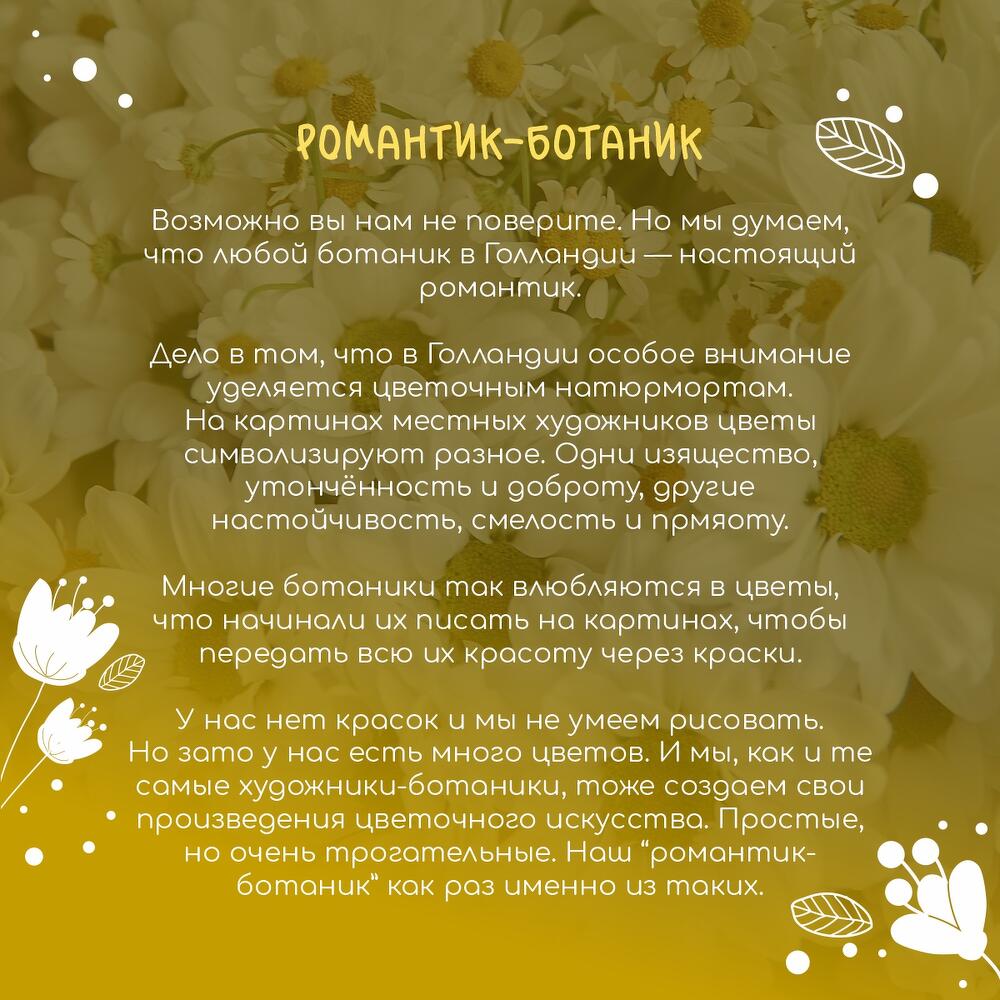 РОМАНТИК-БОТАНИК

Возможно вы нам не поверите. Но мы думаем, что любой ботаник в Голландии — настоящий романтик.

Дело в том, что в Голландии особое внимание уделяется цветочным натюрмортам. На картинах местных художников цветы символизируют разное. Одни изящество, утончённость и доброту, другие настойчивость, смелость и прмяоту.

Многие ботаники так влюбляются в цветы, что начинали их писать на картинах, чтобы передать всю их красоту через краски.

У нас нет красок и мы не умеем рисовать. Но зато у нас есть много цветов. И мы, как и те самые художники-ботаники, тоже создаем свои произведения цветочного искусства. Простые, но очень трогательные. Наш "романтик-ботаник" как раз именно из таких.